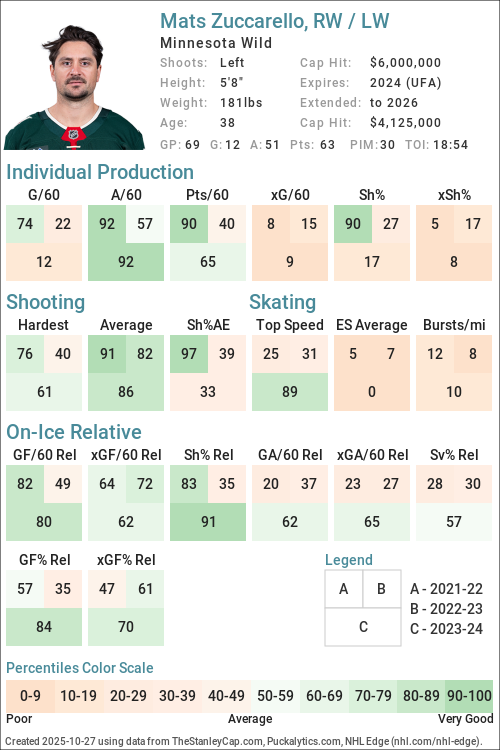 Mats Zuccarello, RW / LW
Minnesota Wild

Shoots: Left
Height: 5'8"
Weight: 181lbs
Age: 38

Cap Hit: $6,000,000
Expires: 2024 (UFA)
Extended: to 2026
Cap Hit: $4,125,000

GP: 69 G: 12 A: 51 Pts: 63 PIM: 30 TOI: 18:54

Individual Production

G/60
74 22
12

A/60
92 57
92

Pts/60
90 40
65

xG/60
8 15
9

Sh%
90 27
17

xSh%
5 17
8

Shooting

Hardest
76 40
61

Average
91 82
86

Sh%AE
97 39
33

Skating

Top Speed
25 31
89

ES Average
5 7
0

Bursts/mi
12 8
10

On-Ice Relative

GF/60 Rel
82 49
80

xGF/60 Rel
64 72
62

Sh% Rel
83 35
91

GA/60 Rel
20 37
62

xGA/60 Rel
23 27
65

Sv% Rel
28 30
57

GF% Rel
57 35
84

xGF% Rel
47 61
70

Legend
A B
C
A - 2021-22
B - 2022-23
C - 2023-24

Percentiles Color Scale
0-9 10-19 20-29 30-39 40-49 50-59 60-69 70-79 80-89 90-100
Poor Average Very Good

Created 2025-10-27 using data from TheStanleyCap.com, Puckalytics.com, NHL Edge (nhl.com/nhl-edge).